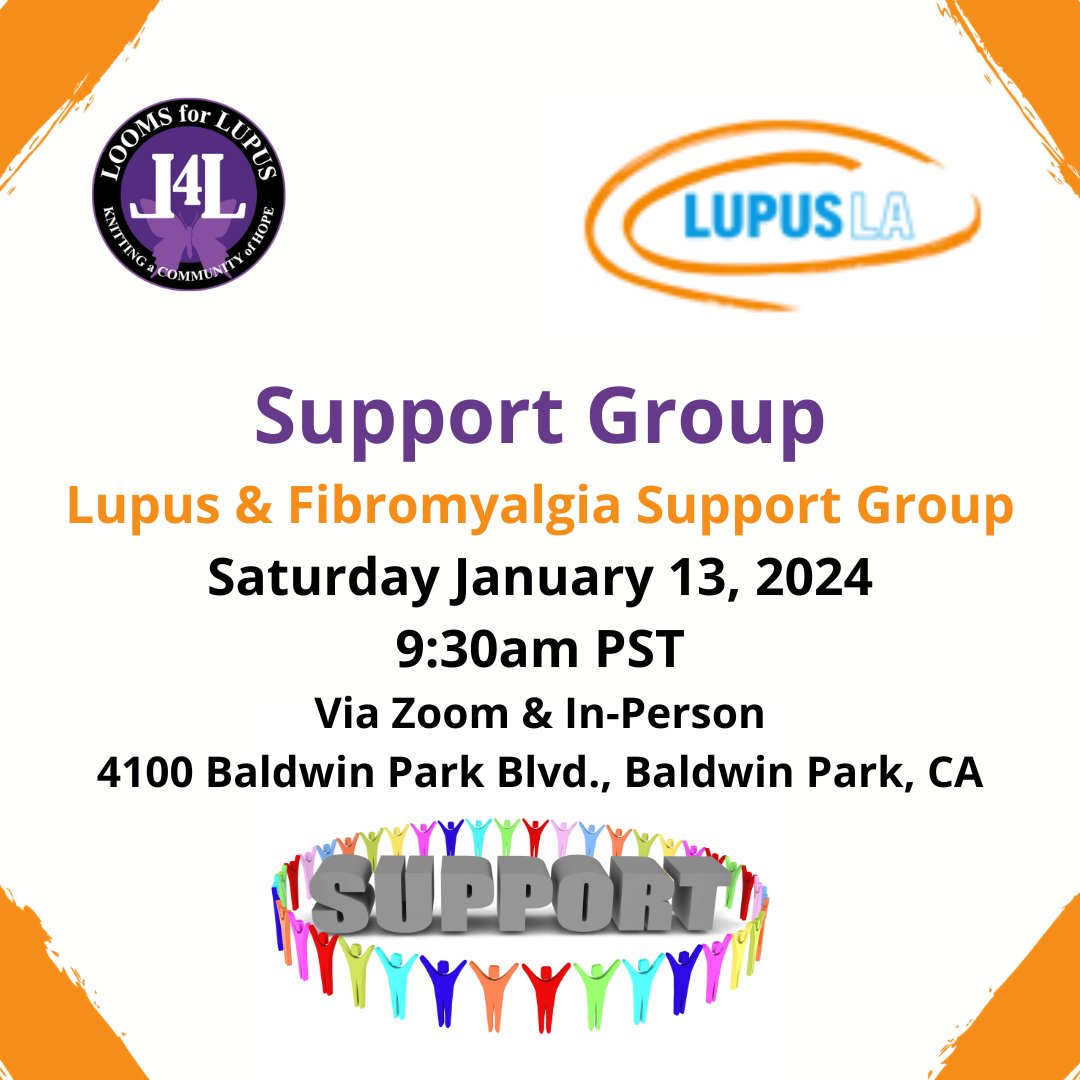 LOOMS for LUPUS
L4L
KNITTING a COMMUNITY of HOPE

LUPUS LA

Support Group

Lupus & Fibromyalgia Support Group

Saturday January 13, 2024

9:30am PST

Via Zoom & In-Person

4100 Baldwin Park Blvd., Baldwin Park, CA

SUPPORT